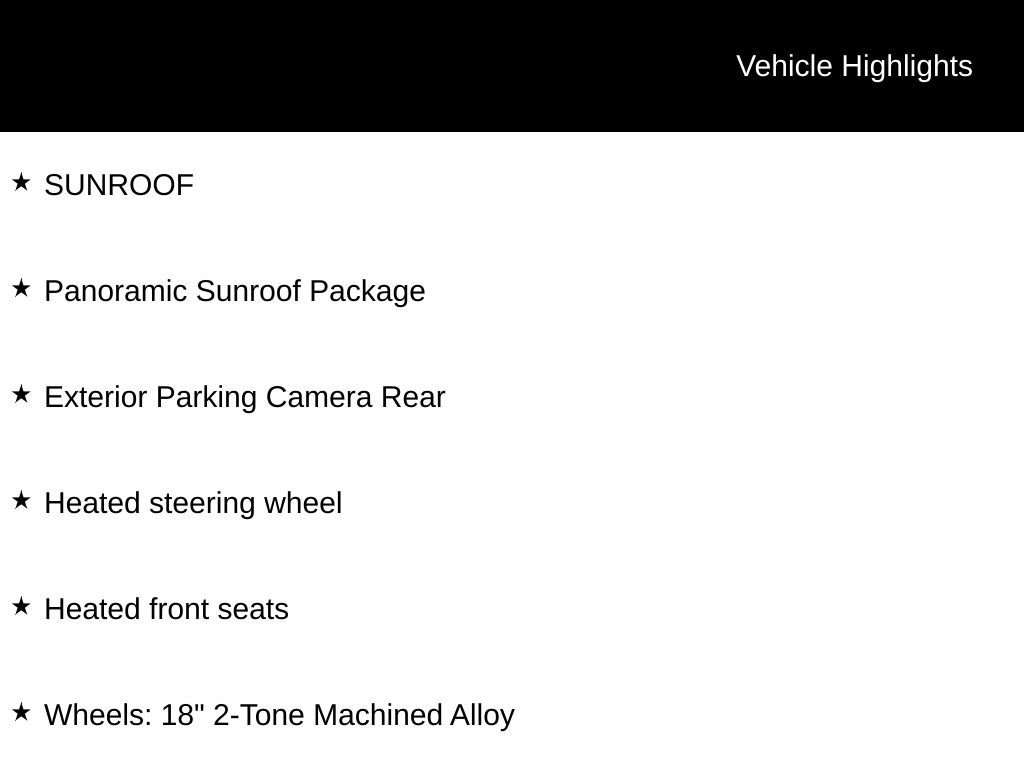 Vehicle Highlights

★ SUNROOF

★ Panoramic Sunroof Package

★ Exterior Parking Camera Rear

★ Heated steering wheel

★ Heated front seats

★ Wheels: 18" 2-Tone Machined Alloy